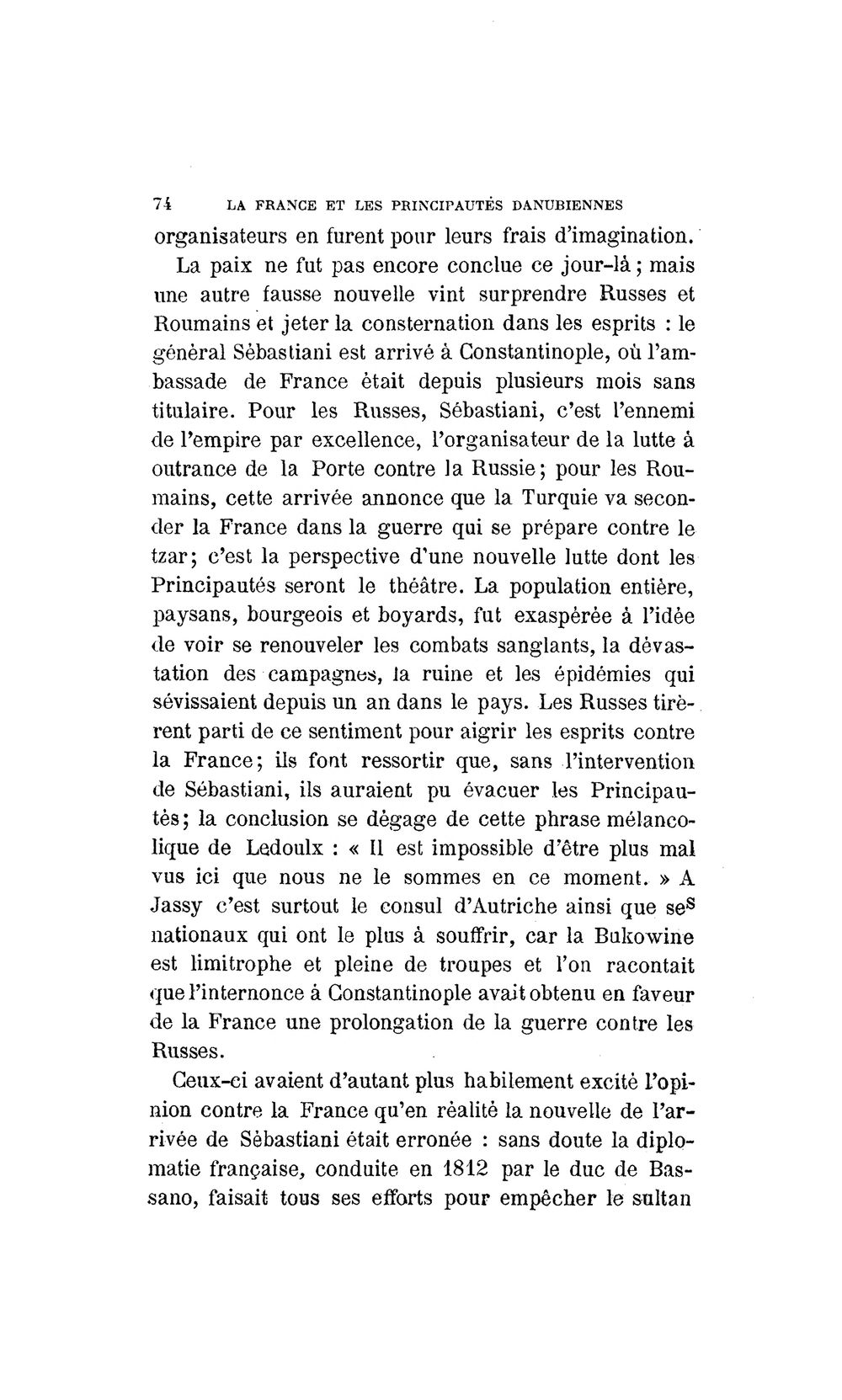 74 LA FRANCE ET LES PRINCIPAUTÉS DANUBIENNES

organisateurs en furent pour leurs frais d'imagination.

La paix ne fut pas encore conclue ce jour-là ; mais une autre fausse nouvelle vint surprendre Russes et Roumains et jeter la consternation dans les esprits : le général Sébastiani est arrivé à Constantinople, où l'ambassade de France était depuis plusieurs mois sans titulaire. Pour les Russes, Sébastiani, c'est l'ennemi de l'empire par excellence, l'organisateur de la lutte à outrance de la Porte contre la Russie; pour les Roumains, cette arrivée annonce que la Turquie va seconder la France dans la guerre qui se prépare contre le tzar; c'est la perspective d'une nouvelle lutte dont les Principautés seront le théâtre. La population entière, paysans, bourgeois et boyards, fut exaspérée à l'idée de voir se renouveler les combats sanglants, la dévastation des campagnes, la ruine et les épidémies qui sévissaient depuis un an dans le pays. Les Russes tirèrent parti de ce sentiment pour aigrir les esprits contre la France; ils font ressortir que, sans l'intervention de Sébastiani, ils auraient pu évacuer les Principautés; la conclusion se dégage de cette phrase mélancolique de Ledoulx : « Il est impossible d'être plus mal vus ici que nous ne le sommes en ce moment. » A Jassy c'est surtout le consul d'Autriche ainsi que ses nationaux qui ont le plus à souffrir, car la Bukowine est limitrophe et pleine de troupes et l'on racontait que l'internonce à Constantinople avait obtenu en faveur de la France une prolongation de la guerre contre les Russes.

Ceux-ci avaient d'autant plus habilement excité l'opinion contre la France qu'en réalité la nouvelle de l'arrivée de Sébastiani était erronée : sans doute la diplomatie française, conduite en 1812 par le duc de Bassano, faisait tous ses efforts pour empêcher le sultan